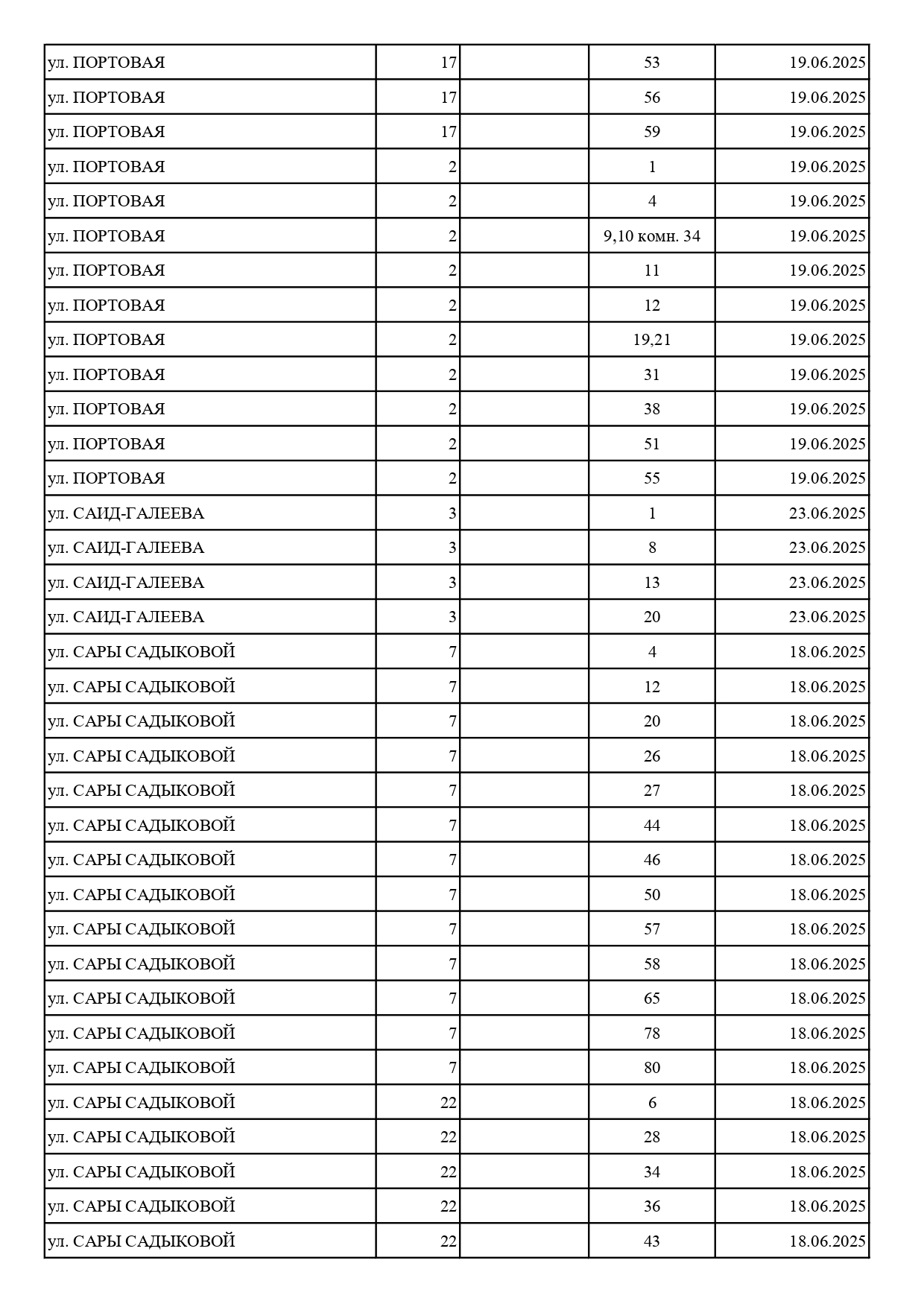 | | | | | |
|---|---|---|---|---|
| ул. ПОРТОВАЯ | 17 | | 53 | 19.06.2025 |
| ул. ПОРТОВАЯ | 17 | | 56 | 19.06.2025 |
| ул. ПОРТОВАЯ | 17 | | 59 | 19.06.2025 |
| ул. ПОРТОВАЯ | 2 | | 1 | 19.06.2025 |
| ул. ПОРТОВАЯ | 2 | | 4 | 19.06.2025 |
| ул. ПОРТОВАЯ | 2 | | 9,10 комн. 34 | 19.06.2025 |
| ул. ПОРТОВАЯ | 2 | | 11 | 19.06.2025 |
| ул. ПОРТОВАЯ | 2 | | 12 | 19.06.2025 |
| ул. ПОРТОВАЯ | 2 | | 19,21 | 19.06.2025 |
| ул. ПОРТОВАЯ | 2 | | 31 | 19.06.2025 |
| ул. ПОРТОВАЯ | 2 | | 38 | 19.06.2025 |
| ул. ПОРТОВАЯ | 2 | | 51 | 19.06.2025 |
| ул. ПОРТОВАЯ | 2 | | 55 | 19.06.2025 |
| ул. САИД-ГАЛЕЕВА | 3 | | 1 | 23.06.2025 |
| ул. САИД-ГАЛЕЕВА | 3 | | 8 | 23.06.2025 |
| ул. САИД-ГАЛЕЕВА | 3 | | 13 | 23.06.2025 |
| ул. САИД-ГАЛЕЕВА | 3 | | 20 | 23.06.2025 |
| ул. САРЫ САДЫКОВОЙ | 7 | | 4 | 18.06.2025 |
| ул. САРЫ САДЫКОВОЙ | 7 | | 12 | 18.06.2025 |
| ул. САРЫ САДЫКОВОЙ | 7 | | 20 | 18.06.2025 |
| ул. САРЫ САДЫКОВОЙ | 7 | | 26 | 18.06.2025 |
| ул. САРЫ САДЫКОВОЙ | 7 | | 27 | 18.06.2025 |
| ул. САРЫ САДЫКОВОЙ | 7 | | 44 | 18.06.2025 |
| ул. САРЫ САДЫКОВОЙ | 7 | | 46 | 18.06.2025 |
| ул. САРЫ САДЫКОВОЙ | 7 | | 50 | 18.06.2025 |
| ул. САРЫ САДЫКОВОЙ | 7 | | 57 | 18.06.2025 |
| ул. САРЫ САДЫКОВОЙ | 7 | | 58 | 18.06.2025 |
| ул. САРЫ САДЫКОВОЙ | 7 | | 65 | 18.06.2025 |
| ул. САРЫ САДЫКОВОЙ | 7 | | 78 | 18.06.2025 |
| ул. САРЫ САДЫКОВОЙ | 7 | | 80 | 18.06.2025 |
| ул. САРЫ САДЫКОВОЙ | 22 | | 6 | 18.06.2025 |
| ул. САРЫ САДЫКОВОЙ | 22 | | 28 | 18.06.2025 |
| ул. САРЫ САДЫКОВОЙ | 22 | | 34 | 18.06.2025 |
| ул. САРЫ САДЫКОВОЙ | 22 | | 36 | 18.06.2025 |
| ул. САРЫ САДЫКОВОЙ | 22 | | 43 | 18.06.2025 |